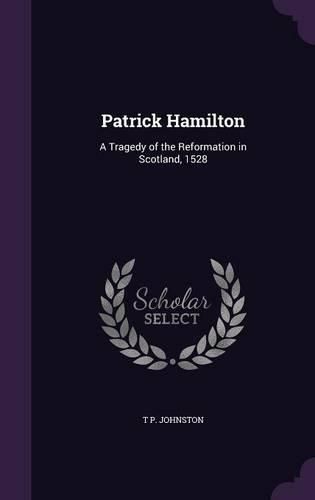 Patrick Hamilton

A Tragedy of the Reformation in Scotland, 1528

Scholar
SELECT

T P. JOHNSTON